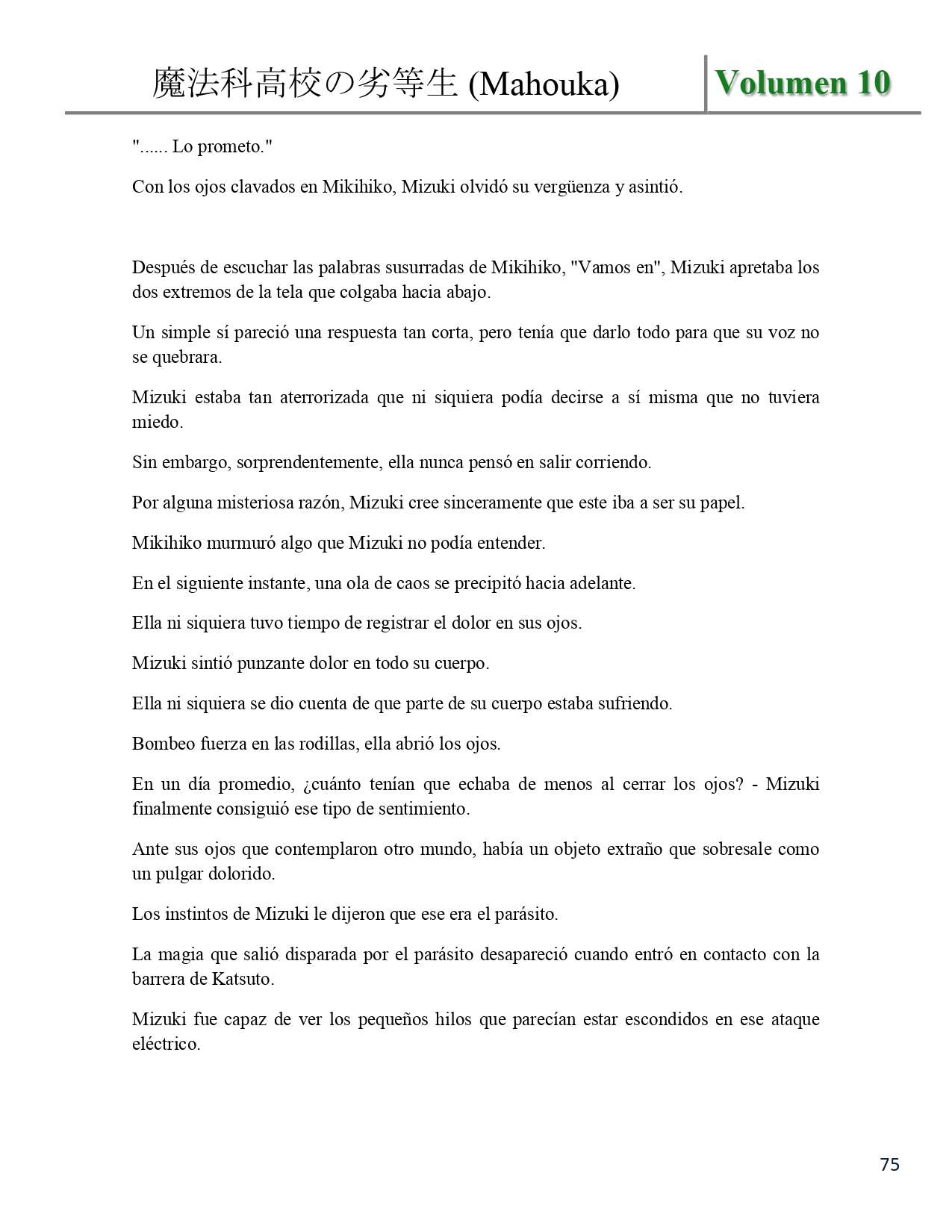 魔法科高校の劣等生 (Mahouka) Volumen 10

"...... Lo prometo."

Con los ojos clavados en Mikihiko, Mizuki olvidó su vergüenza y asintió.

Después de escuchar las palabras susurradas de Mikihiko, "Vamos en", Mizuki apretaba los dos extremos de la tela que colgaba hacia abajo.

Un simple sí pareció una respuesta tan corta, pero tenía que darlo todo para que su voz no se quebrara.

Mizuki estaba tan aterrorizada que ni siquiera podía decirse a sí misma que no tuviera miedo.

Sin embargo, sorprendentemente, ella nunca pensó en salir corriendo.

Por alguna misteriosa razón, Mizuki cree sinceramente que este iba a ser su papel.

Mikihiko murmuró algo que Mizuki no podía entender.

En el siguiente instante, una ola de caos se precipitó hacia adelante.

Ella ni siquiera tuvo tiempo de registrar el dolor en sus ojos.

Mizuki sintió punzante dolor en todo su cuerpo.

Ella ni siquiera se dio cuenta de que parte de su cuerpo estaba sufriendo.

Bombeo fuerza en las rodillas, ella abrió los ojos.

En un día promedio, ¿cuánto tenían que echaba de menos al cerrar los ojos? - Mizuki finalmente consiguió ese tipo de sentimiento.

Ante sus ojos que contemplaron otro mundo, había un objeto extraño que sobresale como un pulgar dolorido.

Los instintos de Mizuki le dijeron que ese era el parásito.

La magia que salió disparada por el parásito desapareció cuando entró en contacto con la barrera de Katsuto.

Mizuki fue capaz de ver los pequeños hilos que parecían estar escondidos en ese ataque eléctrico.

75